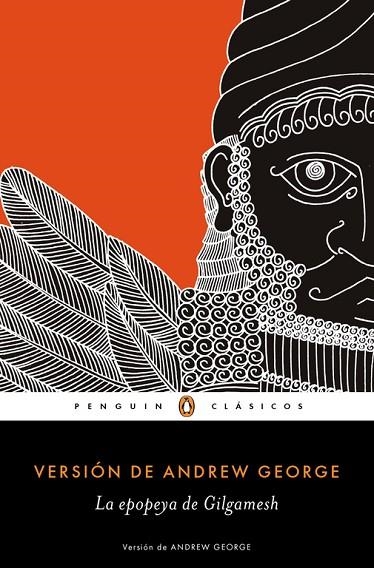 PENGUIN CLÁSICOS

VERSIÓN DE ANDREW GEORGE

La epopeya de Gilgamesh

Versión de ANDREW GEORGE